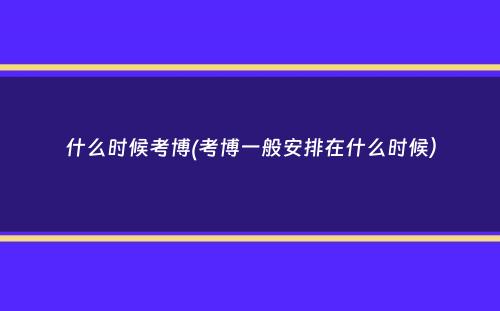 什么时候考博(考博一般安排在什么时候)